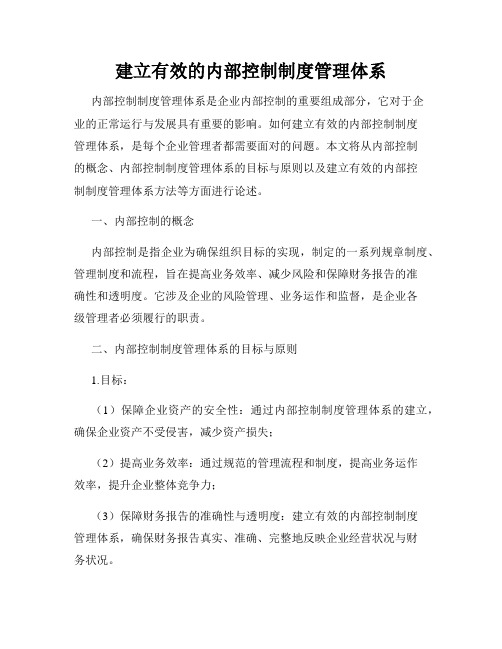 建立有效的内部控制制度管理体系

内部控制制度管理体系是企业内部控制的重要组成部分，它对于企业的正常运行与发展具有重要的影响。如何建立有效的内部控制制度管理体系，是每个企业管理者都需要面对的问题。本文将从内部控制的概念、内部控制制度管理体系的目标与原则以及建立有效的内部控制制度管理体系方法等方面进行论述。

一、内部控制的概念

内部控制是指企业为确保组织目标的实现，制定的一系列规章制度、管理制度和流程，旨在提高业务效率、减少风险和保障财务报告的准确性和透明度。它涉及企业的风险管理、业务运作和监督，是企业各级管理者必须履行的职责。

二、内部控制制度管理体系的目标与原则

1.目标：

（1）保障企业资产的安全性：通过内部控制制度管理体系的建立，确保企业资产不受侵害，减少资产损失；

（2）提高业务效率：通过规范的管理流程和制度，提高业务运作效率，提升企业整体竞争力；

（3）保障财务报告的准确性与透明度：建立有效的内部控制制度管理体系，确保财务报告真实、准确、完整地反映企业经营状况与财务状况。